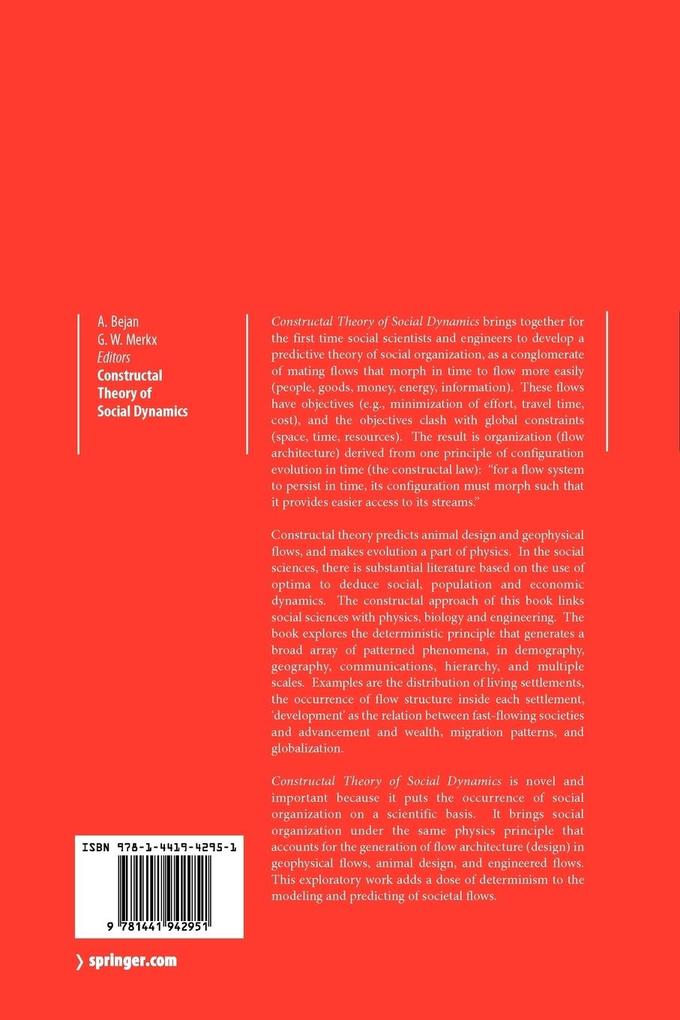 A. Bejan
G. W. Merkx
Editors
Constructal Theory of Social Dynamics

Constructal Theory of Social Dynamics brings together for the first time social scientists and engineers to develop a predictive theory of social organization, as a conglomerate of mating flows that morph in time to flow more easily (people, goods, money, energy, information). These flows have objectives (e.g., minimization of effort, travel time, cost), and the objectives clash with global constraints (space, time, resources). The result is organization (flow architecture) derived from one principle of configuration evolution in time (the constructal law): "for a flow system to persist in time, its configuration must morph such that it provides easier access to its streams."

Constructal theory predicts animal design and geophysical flows, and makes evolution a part of physics. In the social sciences, there is substantial literature based on the use of optima to deduce social, population and economic dynamics. The constructal approach of this book links social sciences with physics, biology and engineering. The book explores the deterministic principle that generates a broad array of patterned phenomena, in demography, geography, communications, hierarchy, and multiple scales. Examples are the distribution of living settlements, the occurrence of flow structure inside each settlement, 'development' as the relation between fast-flowing societies and advancement and wealth, migration patterns, and globalization.

Constructal Theory of Social Dynamics is novel and important because it puts the occurrence of social organization on a scientific basis. It brings social organization under the same physics principle that accounts for the generation of flow architecture (design) in geophysical flows, animal design, and engineered flows. This exploratory work adds a dose of determinism to the modeling and predicting of societal flows.

ISBN 978-1-4419-4295-1

9 781441 942951

springer.com